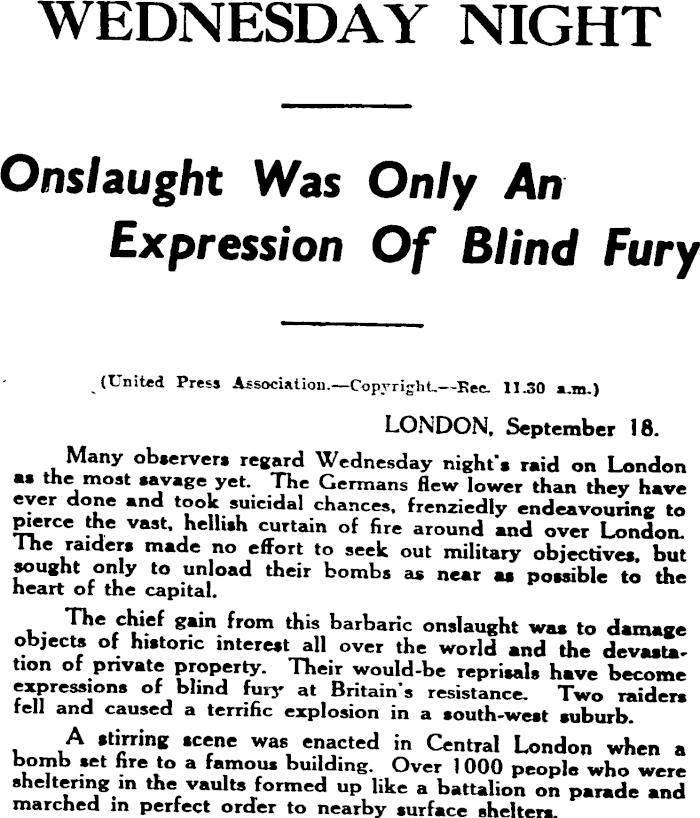 WEDNESDAY NIGHT

Onslaught Was Only An Expression Of Blind Fury

(United Press Association.—Copyright.—Rec. 11.30 a.m.)

LONDON, September 18.

Many observers regard Wednesday night's raid on London as the most savage yet. The Germans flew lower than they have ever done and took suicidal chances, frenziedly endeavouring to pierce the vast, hellish curtain of fire around and over London. The raiders made no effort to seek out military objectives, but sought only to unload their bombs as near as possible to the heart of the capital.

The chief gain from this barbaric onslaught was to damage objects of historic interest all over the world and the devastation of private property. Their would-be reprisals have become expressions of blind fury at Britain's resistance. Two raiders fell and caused a terrific explosion in a south-west suburb.

A stirring scene was enacted in Central London when a bomb set fire to a famous building. Over 1000 people who were sheltering in the vaults formed up like a battalion on parade and marched in perfect order to nearby surface shelters.